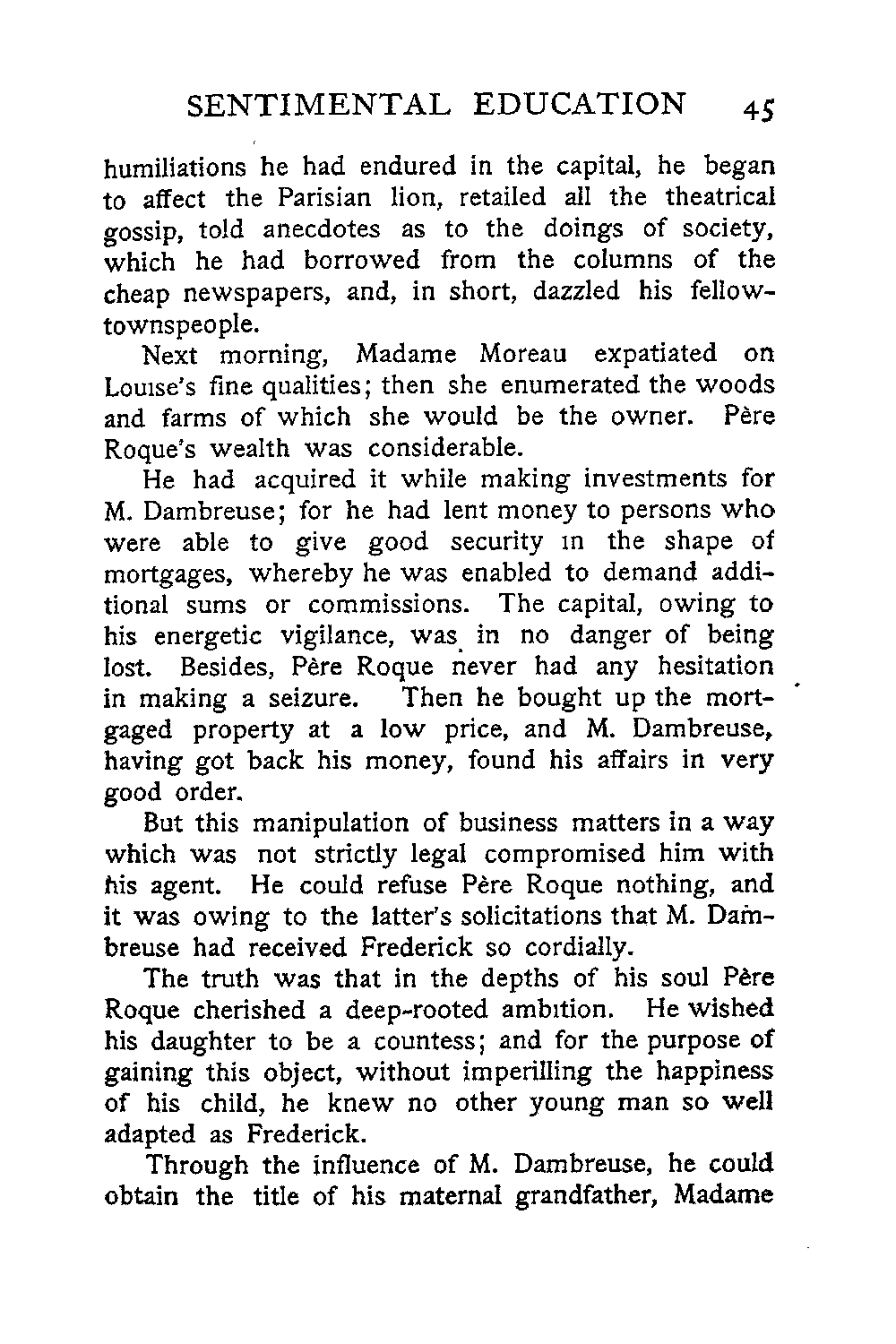 SENTIMENTAL EDUCATION 45

humiliations he had endured in the capital, he began to affect the Parisian lion, retailed all the theatrical gossip, told anecdotes as to the doings of society, which he had borrowed from the columns of the cheap newspapers, and, in short, dazzled his fellow-townspeople.

Next morning, Madame Moreau expatiated on Louise's fine qualities; then she enumerated the woods and farms of which she would be the owner. Père Roque's wealth was considerable.

He had acquired it while making investments for M. Dambreuse; for he had lent money to persons who were able to give good security in the shape of mortgages, whereby he was enabled to demand additional sums or commissions. The capital, owing to his energetic vigilance, was in no danger of being lost. Besides, Père Roque never had any hesitation in making a seizure. Then he bought up the mortgaged property at a low price, and M. Dambreuse, having got back his money, found his affairs in very good order.

But this manipulation of business matters in a way which was not strictly legal compromised him with his agent. He could refuse Père Roque nothing, and it was owing to the latter's solicitations that M. Dambreuse had received Frederick so cordially.

The truth was that in the depths of his soul Père Roque cherished a deep-rooted ambition. He wished his daughter to be a countess; and for the purpose of gaining this object, without imperilling the happiness of his child, he knew no other young man so well adapted as Frederick.

Through the influence of M. Dambreuse, he could obtain the title of his maternal grandfather, Madame